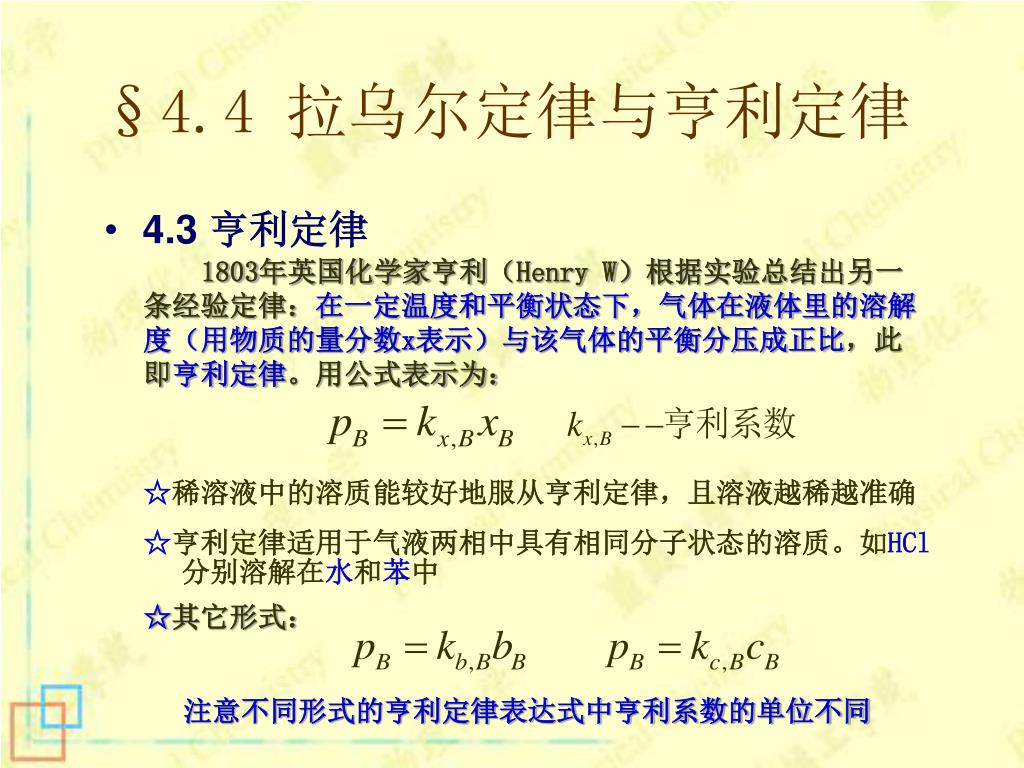 §4.4 拉乌尔定律与亨利定律

• 4.3 亨利定律

1803年英国化学家亨利（Henry W）根据实验总结出另一条经验定律：在一定温度和平衡状态下，气体在液体里的溶解度（用物质的量分数x表示）与该气体的平衡分压成正比，此即亨利定律。用公式表示为：

$p_B = k_{x,B} x_B$ $k_{x,B}$ --亨利系数

☆稀溶液中的溶质能较好地服从亨利定律，且溶液越稀越准确

☆亨利定律适用于气液两相中具有相同分子状态的溶质。如HCl分别溶解在水和苯中

☆其它形式：

$p_B = k_{b,B} b_B$ $p_B = k_{c,B} c_B$

注意不同形式的亨利定律表达式中亨利系数的单位不同

Physical Chemistry 物理化学